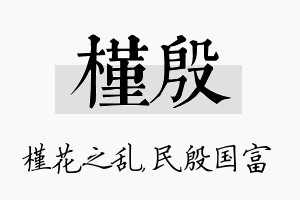 槿殷

槿花之乱，民殷国富